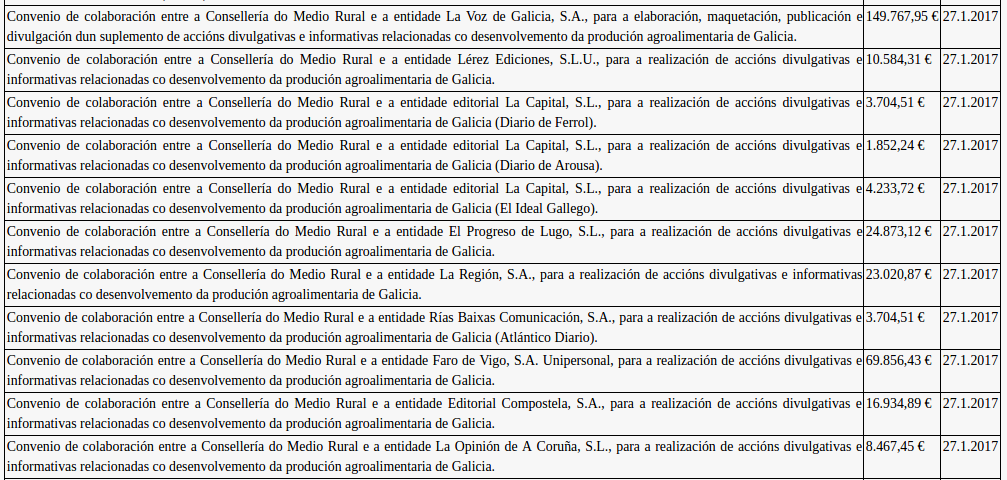 | | | |
|---|---|---|
| Convenio de colaboración entre a Consellería do Medio Rural e a entidade La Voz de Galicia, S.A., para a elaboración, maquetación, publicación e divulgación dun suplemento de accións divulgativas e informativas relacionadas co desenvolvemento da produción agroalimentaria de Galicia. | 149.767,95 € | 27.1.2017 |
| Convenio de colaboración entre a Consellería do Medio Rural e a entidade Lérez Ediciones, S.L.U., para a realización de accións divulgativas e informativas relacionadas co desenvolvemento da produción agroalimentaria de Galicia. | 10.584,31 € | 27.1.2017 |
| Convenio de colaboración entre a Consellería do Medio Rural e a entidade editorial La Capital, S.L., para a realización de accións divulgativas e informativas relacionadas co desenvolvemento da produción agroalimentaria de Galicia (Diario de Ferrol). | 3.704,51 € | 27.1.2017 |
| Convenio de colaboración entre a Consellería do Medio Rural e a entidade editorial La Capital, S.L., para a realización de accións divulgativas e informativas relacionadas co desenvolvemento da produción agroalimentaria de Galicia (Diario de Arousa). | 1.852,24 € | 27.1.2017 |
| Convenio de colaboración entre a Consellería do Medio Rural e a entidade editorial La Capital, S.L., para a realización de accións divulgativas e informativas relacionadas co desenvolvemento da produción agroalimentaria de Galicia (El Ideal Gallego). | 4.233,72 € | 27.1.2017 |
| Convenio de colaboración entre a Consellería do Medio Rural e a entidade El Progreso de Lugo, S.L., para a realización de accións divulgativas e informativas relacionadas co desenvolvemento da produción agroalimentaria de Galicia. | 24.873,12 € | 27.1.2017 |
| Convenio de colaboración entre a Consellería do Medio Rural e a entidade La Región, S.A., para a realización de accións divulgativas e informativas relacionadas co desenvolvemento da produción agroalimentaria de Galicia. | 23.020,87 € | 27.1.2017 |
| Convenio de colaboración entre a Consellería do Medio Rural e a entidade Rías Baixas Comunicación, S.A., para a realización de accións divulgativas e informativas relacionadas co desenvolvemento da produción agroalimentaria de Galicia (Atlántico Diario). | 3.704,51 € | 27.1.2017 |
| Convenio de colaboración entre a Consellería do Medio Rural e a entidade Faro de Vigo, S.A. Unipersonal, para a realización de accións divulgativas e informativas relacionadas co desenvolvemento da produción agroalimentaria de Galicia. | 69.856,43 € | 27.1.2017 |
| Convenio de colaboración entre a Consellería do Medio Rural e a entidade Editorial Compostela, S.A., para a realización de accións divulgativas e informativas relacionadas co desenvolvemento da produción agroalimentaria de Galicia. | 16.934,89 € | 27.1.2017 |
| Convenio de colaboración entre a Consellería do Medio Rural e a entidade La Opinión de A Coruña, S.L., para a realización de accións divulgativas e informativas relacionadas co desenvolvemento da produción agroalimentaria de Galicia. | 8.467,45 € | 27.1.2017 |